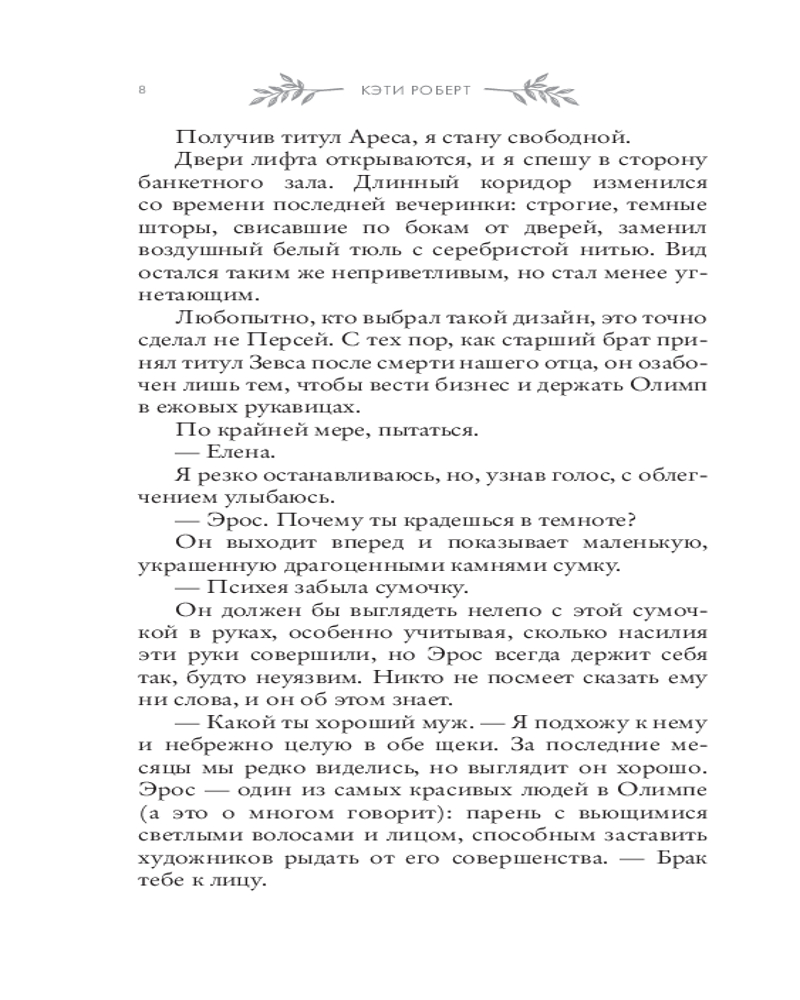 8 КЭТИ РОБЕРТ

Получив титул Ареса, я стану свободной.

Двери лифта открываются, и я спешу в сторону банкетного зала. Длинный коридор изменился со времени последней вечеринки: строгие, темные шторы, свисавшие по бокам от дверей, заменил воздушный белый тюль с серебристой нитью. Вид остался таким же неприветливым, но стал менее угнетающим.

Любопытно, кто выбрал такой дизайн, это точно сделал не Персей. С тех пор, как старший брат принял титул Зевса после смерти нашего отца, он озабочен лишь тем, чтобы вести бизнес и держать Олимп в ежовых рукавицах.

По крайней мере, пытаться.

— Елена.

Я резко останавливаюсь, но, узнав голос, с облегчением улыбаюсь.

— Эрос. Почему ты крадешься в темноте?

Он выходит вперед и показывает маленькую, украшенную драгоценными камнями сумку.

— Психея забыла сумочку.

Он должен бы выглядеть нелепо с этой сумочкой в руках, особенно учитывая, сколько насилия эти руки совершили, но Эрос всегда держит себя так, будто неуязвим. Никто не посмеет сказать ему ни слова, и он об этом знает.

— Какой ты хороший муж. — Я подхожу к нему и небрежно целую в обе щеки. За последние месяцы мы редко виделись, но выглядит он хорошо. Эрос — один из самых красивых людей в Олимпе (а это о многом говорит): парень с вьющимися светлыми волосами и лицом, способным заставить художников рыдать от его совершенства. — Брак тебе к лицу.